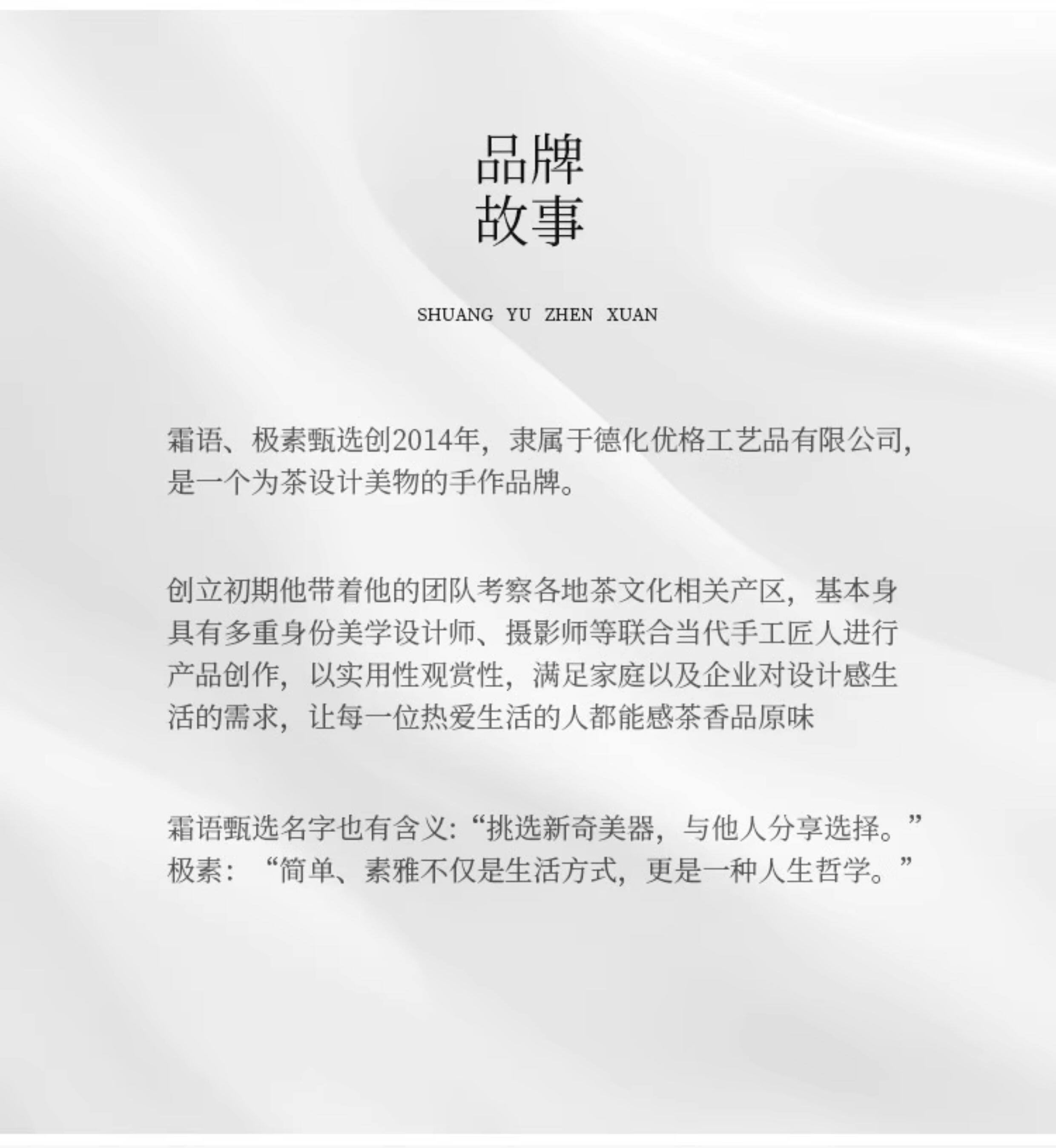 品牌
故事

SHUANG YU ZHEN XUAN

霜语、极素甄选创2014年，隶属于德化优格工艺品有限公司，是一个为茶设计美物的手作品牌。

创立初期他带着他的团队考察各地茶文化相关产区，基本身具有多重身份美学设计师、摄影师等联合当代手工匠人进行产品创作，以实用性观赏性，满足家庭以及企业对设计感生活的需求，让每一位热爱生活的人都能感茶香品原味

霜语甄选名字也有含义：“挑选新奇美器，与他人分享选择。”
极素：“简单、素雅不仅是生活方式，更是一种人生哲学。”